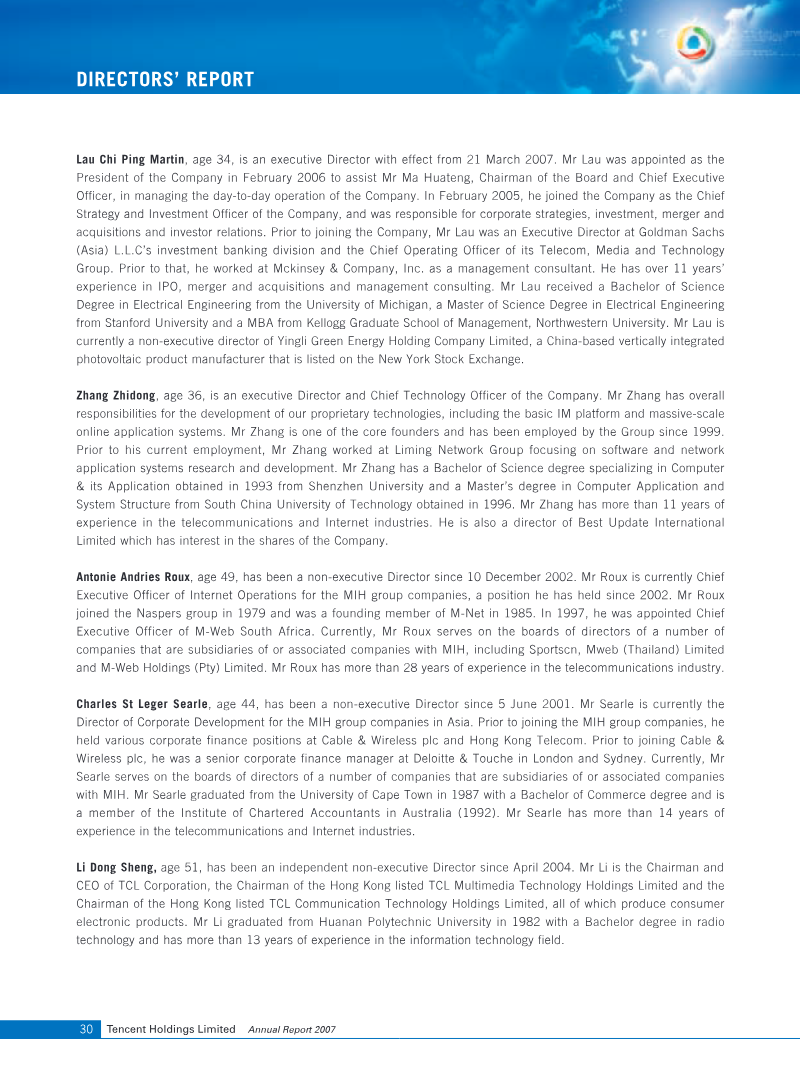 DIRECTORS' REPORT

Lau Chi Ping Martin, age 34, is an executive Director with effect from 21 March 2007. Mr Lau was appointed as the President of the Company in February 2006 to assist Mr Ma Huateng, Chairman of the Board and Chief Executive Officer, in managing the day-to-day operation of the Company. In February 2005, he joined the Company as the Chief Strategy and Investment Officer of the Company, and was responsible for corporate strategies, investment, merger and acquisitions and investor relations. Prior to joining the Company, Mr Lau was an Executive Director at Goldman Sachs (Asia) L.L.C's investment banking division and the Chief Operating Officer of its Telecom, Media and Technology Group. Prior to that, he worked at Mckinsey & Company, Inc. as a management consultant. He has over 11 years' experience in IPO, merger and acquisitions and management consulting. Mr Lau received a Bachelor of Science Degree in Electrical Engineering from the University of Michigan, a Master of Science Degree in Electrical Engineering from Stanford University and a MBA from Kellogg Graduate School of Management, Northwestern University. Mr Lau is currently a non-executive director of Yingli Green Energy Holding Company Limited, a China-based vertically integrated photovoltaic product manufacturer that is listed on the New York Stock Exchange.

Zhang Zhidong, age 36, is an executive Director and Chief Technology Officer of the Company. Mr Zhang has overall responsibilities for the development of our proprietary technologies, including the basic IM platform and massive-scale online application systems. Mr Zhang is one of the core founders and has been employed by the Group since 1999. Prior to his current employment, Mr Zhang worked at Liming Network Group focusing on software and network application systems research and development. Mr Zhang has a Bachelor of Science degree specializing in Computer & its Application obtained in 1993 from Shenzhen University and a Master's degree in Computer Application and System Structure from South China University of Technology obtained in 1996. Mr Zhang has more than 11 years of experience in the telecommunications and Internet industries. He is also a director of Best Update International Limited which has interest in the shares of the Company.

Antonie Andries Roux, age 49, has been a non-executive Director since 10 December 2002. Mr Roux is currently Chief Executive Officer of Internet Operations for the MIH group companies, a position he has held since 2002. Mr Roux joined the Naspers group in 1979 and was a founding member of M-Net in 1985. In 1997, he was appointed Chief Executive Officer of M-Web South Africa. Currently, Mr Roux serves on the boards of directors of a number of companies that are subsidiaries of or associated companies with MIH, including Sportscn, Mweb (Thailand) Limited and M-Web Holdings (Pty) Limited. Mr Roux has more than 28 years of experience in the telecommunications industry.

Charles St Leger Searle, age 44, has been a non-executive Director since 5 June 2001. Mr Searle is currently the Director of Corporate Development for the MIH group companies in Asia. Prior to joining the MIH group companies, he held various corporate finance positions at Cable & Wireless plc and Hong Kong Telecom. Prior to joining Cable & Wireless plc, he was a senior corporate finance manager at Deloitte & Touche in London and Sydney. Currently, Mr Searle serves on the boards of directors of a number of companies that are subsidiaries of or associated companies with MIH. Mr Searle graduated from the University of Cape Town in 1987 with a Bachelor of Commerce degree and is a member of the Institute of Chartered Accountants in Australia (1992). Mr Searle has more than 14 years of experience in the telecommunications and Internet industries.

Li Dong Sheng, age 51, has been an independent non-executive Director since April 2004. Mr Li is the Chairman and CEO of TCL Corporation, the Chairman of the Hong Kong listed TCL Multimedia Technology Holdings Limited and the Chairman of the Hong Kong listed TCL Communication Technology Holdings Limited, all of which produce consumer electronic products. Mr Li graduated from Huanan Polytechnic University in 1982 with a Bachelor degree in radio technology and has more than 13 years of experience in the information technology field.

30 Tencent Holdings Limited Annual Report 2007